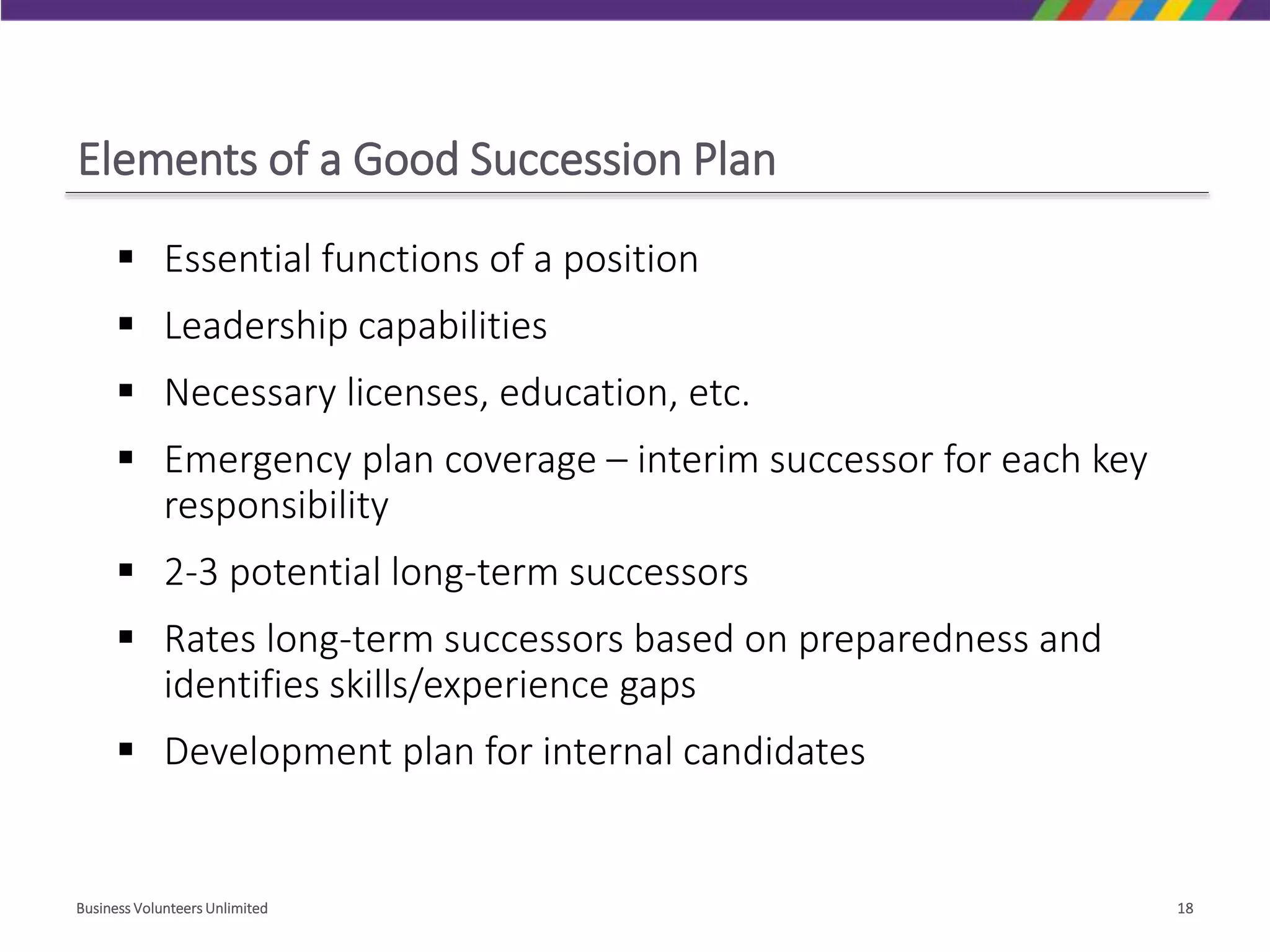 Elements of a Good Succession Plan

▪ Essential functions of a position

▪ Leadership capabilities

▪ Necessary licenses, education, etc.

▪ Emergency plan coverage – interim successor for each key responsibility

▪ 2-3 potential long-term successors

▪ Rates long-term successors based on preparedness and identifies skills/experience gaps

▪ Development plan for internal candidates

Business Volunteers Unlimited

18